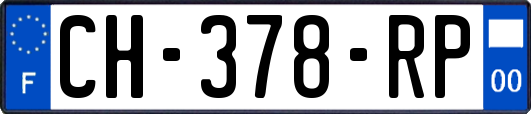 F

CH-378-RP

00